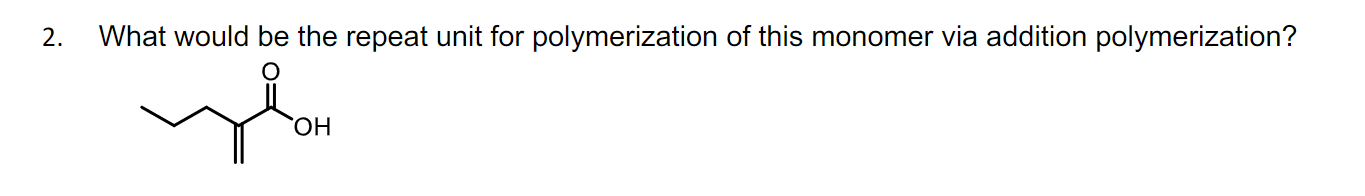 2. What would be the repeat unit for polymerization of this monomer via addition polymerization?

O

OH